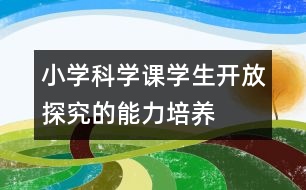 小学科学课学生开放探究的能力培养